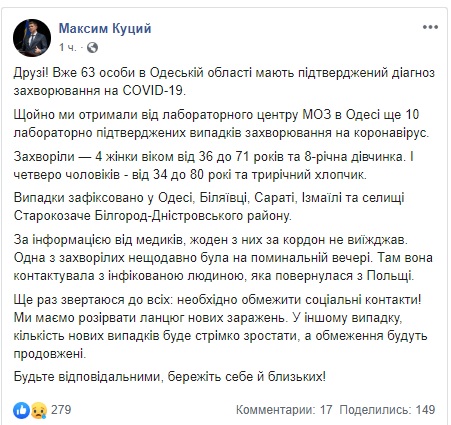 Максим Куций
1 ч. ·

Друзі! Вже 63 особи в Одеській області мають підтверджений діагноз захворювання на COVID-19.

Щойно ми отримали від лабораторного центру МОЗ в Одесі ще 10 лабораторно підтверджених випадків захворювання на коронавірус.

Захворіли — 4 жінки віком від 36 до 71 років та 8-річна дівчинка. І четверо чоловіків - від 34 до 80 рокі та трирічний хлопчик.

Випадки зафіксовано у Одесі, Біляївці, Сараті, Ізмаїлі та селищі Старокозаче Білгород-Дністровського району.

За інформацією від медиків, жоден з них за кордон не виїжджав. Одна з захворілих нещодавно була на поминальній вечері. Там вона контактувала з інфікованою людиною, яка повернулася з Польщі.

Ще раз звертаюся до всіх: необхідно обмежити соціальні контакти! Ми маємо розірвати ланцюг нових заражень. У іншому випадку, кількість нових випадків буде стрімко зростати, а обмеження будуть продовжені.

Будьте відповідальними, бережіть себе й близьких!

279
Комментарии: 17 Поделились: 149